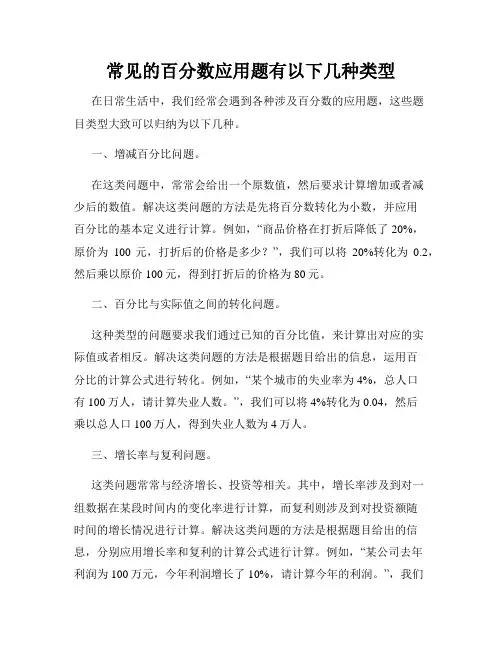 常见的百分数应用题有以下几种类型

在日常生活中，我们经常会遇到各种涉及百分数的应用题，这些题目类型大致可以归纳为以下几种。

一、增减百分比问题。

在这类问题中，常常会给出一个原数值，然后要求计算增加或者减少后的数值。解决这类问题的方法是先将百分数转化为小数，并应用百分比的基本定义进行计算。例如，“商品价格在打折后降低了 20%，原价为 100 元，打折后的价格是多少？”，我们可以将 20%转化为 0.2，然后乘以原价 100 元，得到打折后的价格为 80 元。

二、百分比与实际值之间的转化问题。

这种类型的问题要求我们通过已知的百分比值，来计算出对应的实际值或者相反。解决这类问题的方法是根据题目给出的信息，运用百分比的计算公式进行转化。例如，“某个城市的失业率为 4%，总人口有 100 万人，请计算失业人数。”，我们可以将 4%转化为 0.04，然后乘以总人口 100 万人，得到失业人数为 4 万人。

三、增长率与复利问题。

这类问题常常与经济增长、投资等相关。其中，增长率涉及到对一组数据在某段时间内的变化率进行计算，而复利则涉及到对投资额随时间的增长情况进行计算。解决这类问题的方法是根据题目给出的信息，分别应用增长率和复利的计算公式进行计算。例如，“某公司去年利润为 100 万元，今年利润增长了 10%，请计算今年的利润。”，我们